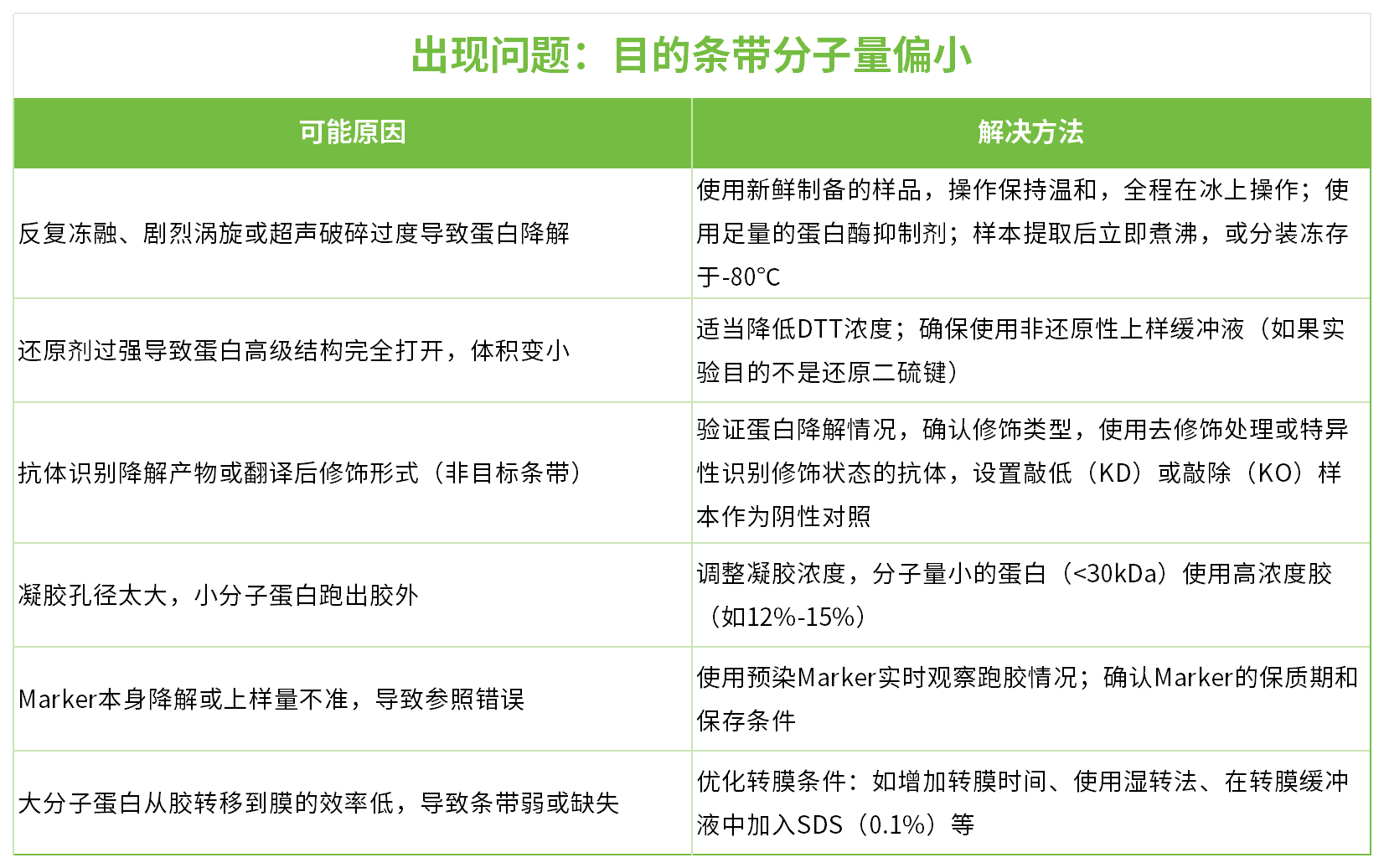 出现问题：目的条带分子量偏小

| 可能原因 | 解决方法 |
|---|---|
| 反复冻融、剧烈涡旋或超声破碎过度导致蛋白降解 | 使用新鲜制备的样品，操作保持温和，全程在冰上操作；使用足量的蛋白酶抑制剂；样本提取后立即煮沸，或分装冻存于-80°C |
| 还原剂过强导致蛋白高级结构完全打开，体积变小 | 适当降低DTT浓度；确保使用非还原性上样缓冲液（如果实验目的不是还原二硫键） |
| 抗体识别降解产物或翻译后修饰形式（非目标条带） | 验证蛋白降解情况，确认修饰类型，使用去修饰处理或特异性识别修饰状态的抗体，设置敲低（KD）或敲除（KO）样本作为阴性对照 |
| 凝胶孔径太大，小分子蛋白跑出胶外 | 调整凝胶浓度，分子量小的蛋白（<30kDa）使用高浓度胶（如12%-15%） |
| Marker本身降解或上样量不准，导致参照错误 | 使用预染Marker实时观察跑胶情况；确认Marker的保质期和保存条件 |
| 大分子蛋白从胶转移到膜的效率低，导致条带弱或缺失 | 优化转膜条件：如增加转膜时间、使用湿转法、在转膜缓冲液中加入SDS（0.1%）等 |